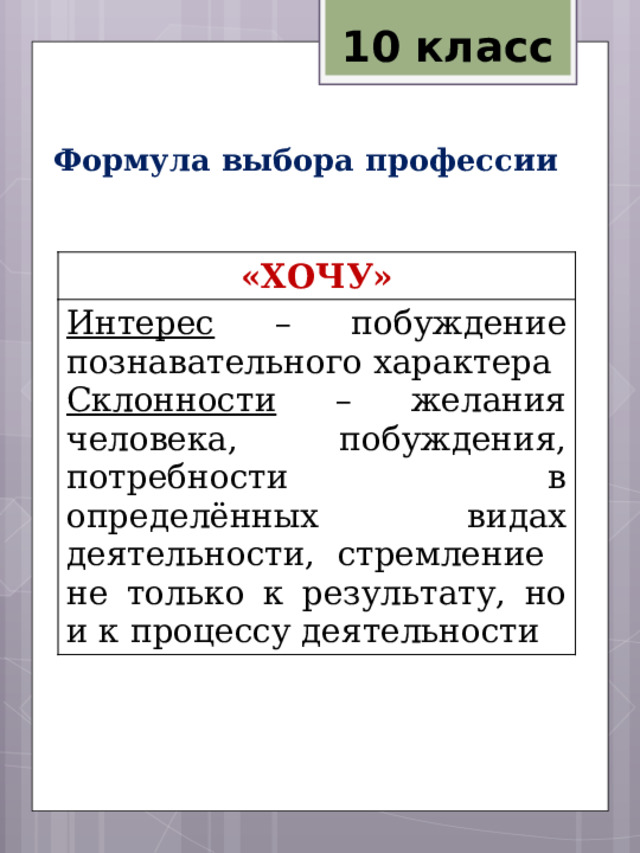 10 класс

Формула выбора профессии

| «ХОЧУ» |
|---|
| Интерес – побуждение познавательного характера Склонности – желания человека, побуждения, потребности в определённых видах деятельности, стремление не только к результату, но и к процессу деятельности |